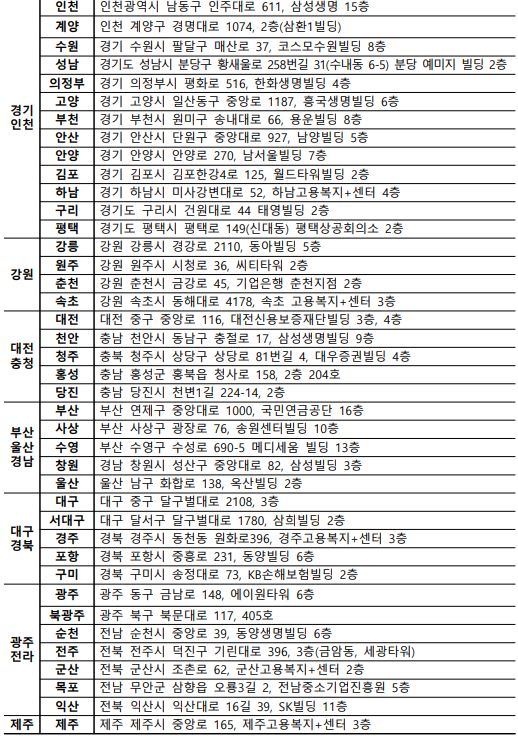 | | | |
|---|---|---|
| 경기 인천 | 인천 | 인천광역시 남동구 인주대로 611, 삼성생명 15층 |
| | 계양 | 인천 계양구 경명대로 1074, 2층(삼환1빌딩) |
| | 수원 | 경기 수원시 팔달구 매산로 37, 코스모수원빌딩 8층 |
| | 성남 | 경기도 성남시 분당구 황새울로 258번길 31(수내동 6-5) 분당 예미지 빌딩 2층 |
| | 의정부 | 경기 의정부시 평화로 516, 한화생명빌딩 4층 |
| | 고양 | 경기 고양시 일산동구 중앙로 1187, 흥국생명빌딩 6층 |
| | 부천 | 경기 부천시 원미구 송내대로 66, 용운빌딩 8층 |
| | 안산 | 경기 안산시 단원구 중앙대로 927, 남양빌딩 5층 |
| | 안양 | 경기 안양시 안양로 270, 남서울빌딩 7층 |
| | 김포 | 경기 김포시 김포한강4로 125, 월드타워빌딩 2층 |
| | 하남 | 경기 하남시 미사강변대로 52, 하남고용복지+센터 4층 |
| | 구리 | 경기도 구리시 건원대로 44 태영빌딩 2층 |
| | 평택 | 경기도 평택시 평택로 149(신대동) 평택상공회의소 2층 |
| 강원 | 강릉 | 강원 강릉시 경강로 2110, 동아빌딩 5층 |
| | 원주 | 강원 원주시 시청로 36, 씨티타워 2층 |
| | 춘천 | 강원 춘천시 금강로 45, 기업은행 춘천지점 2층 |
| | 속초 | 강원 속초시 동해대로 4178, 속초 고용복지+센터 3층 |
| 대전 충청 | 대전 | 대전 중구 중앙로 116, 대전신용보증재단빌딩 3층, 4층 |
| | 천안 | 충남 천안시 동남구 충절로 17, 삼성생명빌딩 9층 |
| | 청주 | 충북 청주시 상당구 상당로 81번길 4, 대우증권빌딩 4층 |
| | 홍성 | 충남 홍성군 홍북읍 청사로 158, 2층 204호 |
| | 당진 | 충남 당진시 천변1길 224-14, 2층 |
| 부산 울산 경남 | 부산 | 부산 연제구 중앙대로 1000, 국민연금공단 16층 |
| | 사상 | 부산 사상구 광장로 76, 송원센터빌딩 10층 |
| | 수영 | 부산 수영구 수성로 690-5 메디세움 빌딩 13층 |
| | 창원 | 경남 창원시 성산구 중앙대로 82, 삼성빌딩 3층 |
| | 울산 | 울산 남구 화합로 138, 옥산빌딩 2층 |
| 대구 경북 | 대구 | 대구 중구 달구벌대로 2108, 3층 |
| | 서대구 | 대구 달서구 달구벌대로 1780, 삼희빌딩 2층 |
| | 경주 | 경북 경주시 동천동 원화로396, 경주고용복지+센터 3층 |
| | 포항 | 경북 포항시 중흥로 231, 동양빌딩 6층 |
| | 구미 | 경북 구미시 송정대로 73, KB손해보험빌딩 2층 |
| 광주 전라 | 광주 | 광주 동구 금남로 148, 에이원타워 6층 |
| | 북광주 | 광주 북구 북문대로 117, 405호 |
| | 순천 | 전남 순천시 중앙로 39, 동양생명빌딩 6층 |
| | 전주 | 전북 전주시 덕진구 기린대로 396, 3층(금암동, 세광타워) |
| | 군산 | 전북 군산시 조촌로 62, 군산고용복지+센터 2층 |
| | 목포 | 전남 무안군 삼향읍 오룡3길 2, 전남중소기업진흥원 5층 |
| | 익산 | 전북 익산시 익산대로 16길 39, SK빌딩 11층 |
| 제주 | 제주 | 제주 제주시 중앙로 165, 제주고용복지+센터 3층 |